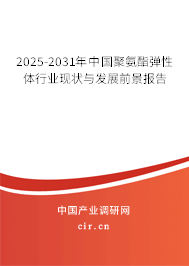 2025-2031年中国聚氨酯弹性体行业现状与发展前景报告

中国产业调研网
cir.cn